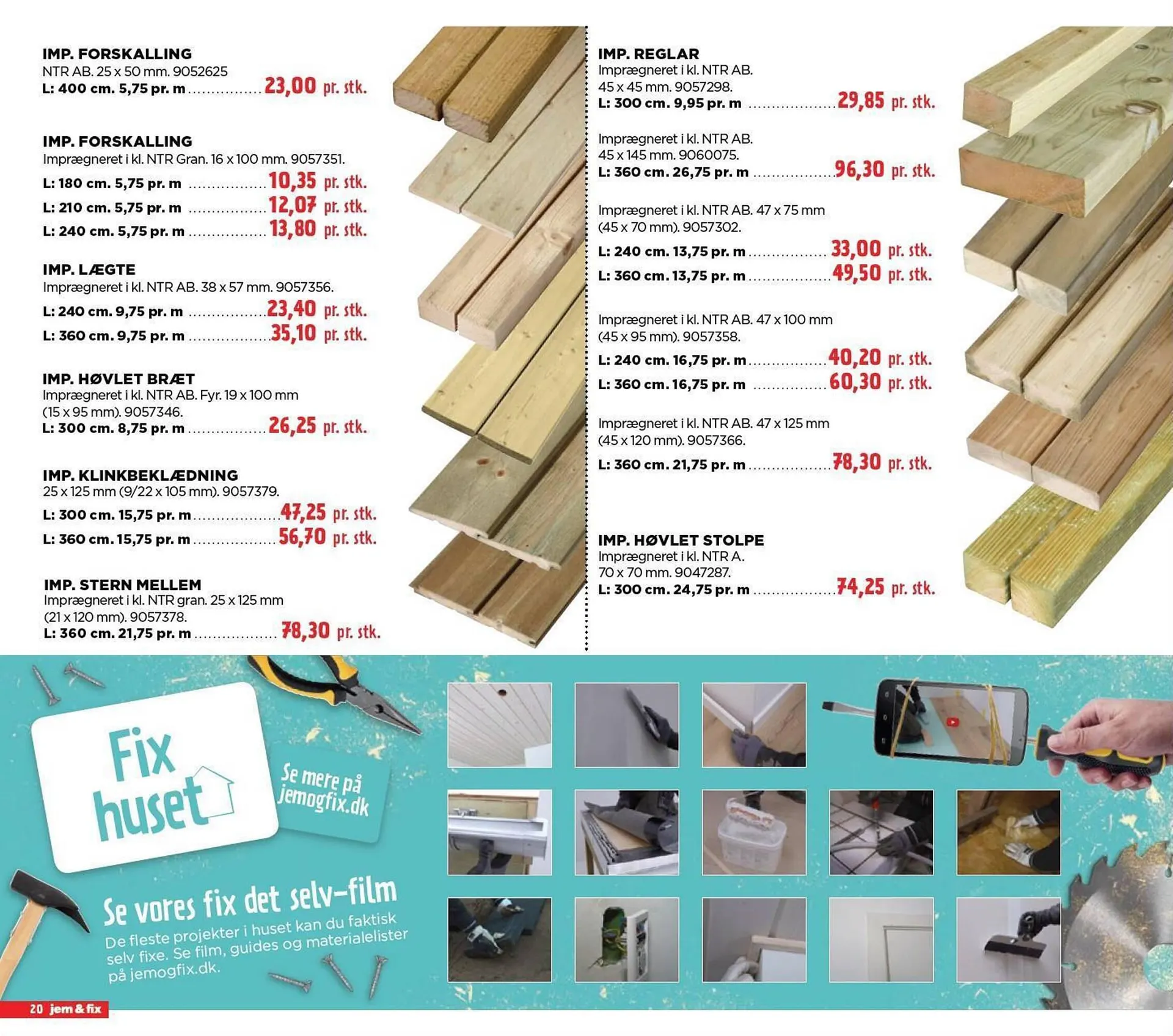 IMP. FORSKALLING
NTR AB. 25 x 50 mm. 9052625
L: 400 cm. 5,75 pr. m 23,00 pr. stk.

IMP. FORSKALLING
Imprægneret i kl. NTR Gran. 16 x 100 mm. 9057351.
L: 180 cm. 5,75 pr. m 10,35 pr. stk.
L: 210 cm. 5,75 pr. m 12,07 pr. stk.
L: 240 cm. 5,75 pr. m 13,80 pr. stk.

IMP. LÆGTE
Imprægneret i kl. NTR AB. 38 x 57 mm. 9057356.
L: 240 cm. 9,75 pr. m 23,40 pr. stk.
L: 360 cm. 9,75 pr. m 35,10 pr. stk.

IMP. HØVLET BRÆT
Imprægneret i kl. NTR AB. Fyr. 19 x 100 mm (15 x 95 mm). 9057346.
L: 300 cm. 8,75 pr. m 26,25 pr. stk.

IMP. KLINKBEKLÆDNING
25 x 125 mm (9/22 x 105 mm). 9057379.
L: 300 cm. 15,75 pr. m 47,25 pr. stk.
L: 360 cm. 15,75 pr. m 56,70 pr. stk.

IMP. STERN MELLEM
Imprægneret i kl. NTR gran. 25 x 125 mm (21 x 120 mm). 9057378.
L: 360 cm. 21,75 pr. m 78,30 pr. stk.

IMP. REGLAR
Imprægneret i kl. NTR AB. 45 x 45 mm. 9057298.
L: 300 cm. 9,95 pr. m 29,85 pr. stk.

Imprægneret i kl. NTR AB. 45 x 145 mm. 9060075.
L: 360 cm. 26,75 pr. m 96,30 pr. stk.

Imprægneret i kl. NTR AB. 47 x 75 mm (45 x 70 mm). 9057302.
L: 240 cm. 13,75 pr. m 33,00 pr. stk.
L: 360 cm. 13,75 pr. m 49,50 pr. stk.

Imprægneret i kl. NTR AB. 47 x 100 mm (45 x 95 mm). 9057358.
L: 240 cm. 16,75 pr. m 40,20 pr. stk.
L: 360 cm. 16,75 pr. m 60,30 pr. stk.

Imprægneret i kl. NTR AB. 47 x 125 mm (45 x 120 mm). 9057366.
L: 360 cm. 21,75 pr. m 78,30 pr. stk.

IMP. HØVLET STOLPE
Imprægneret i kl. NTR A. 70 x 70 mm. 9047287.
L: 300 cm. 24,75 pr. m 74,25 pr. stk.

Fix huset

Se mere på jemogfix.dk

Se vores fix det selv-film
De fleste projekter i huset kan du faktisk selv fixe. Se film, guides og materialelister på jemogfix.dk.

20 jem & fix